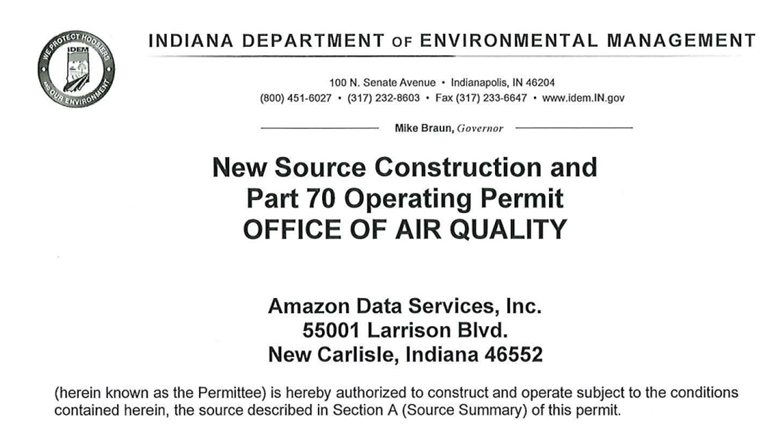 WE PROTECT HOOSIERS AND OUR ENVIRONMENT
IDEM

INDIANA DEPARTMENT OF ENVIRONMENTAL MANAGEMENT

100 N. Senate Avenue • Indianapolis, IN 46204
(800) 451-6027 • (317) 232-8603 • Fax (317) 233-6647 • www.idem.IN.gov

Mike Braun, Governor

New Source Construction and
Part 70 Operating Permit
OFFICE OF AIR QUALITY

Amazon Data Services, Inc.
55001 Larrison Blvd.
New Carlisle, Indiana 46552

(herein known as the Permittee) is hereby authorized to construct and operate subject to the conditions contained herein, the source described in Section A (Source Summary) of this permit.